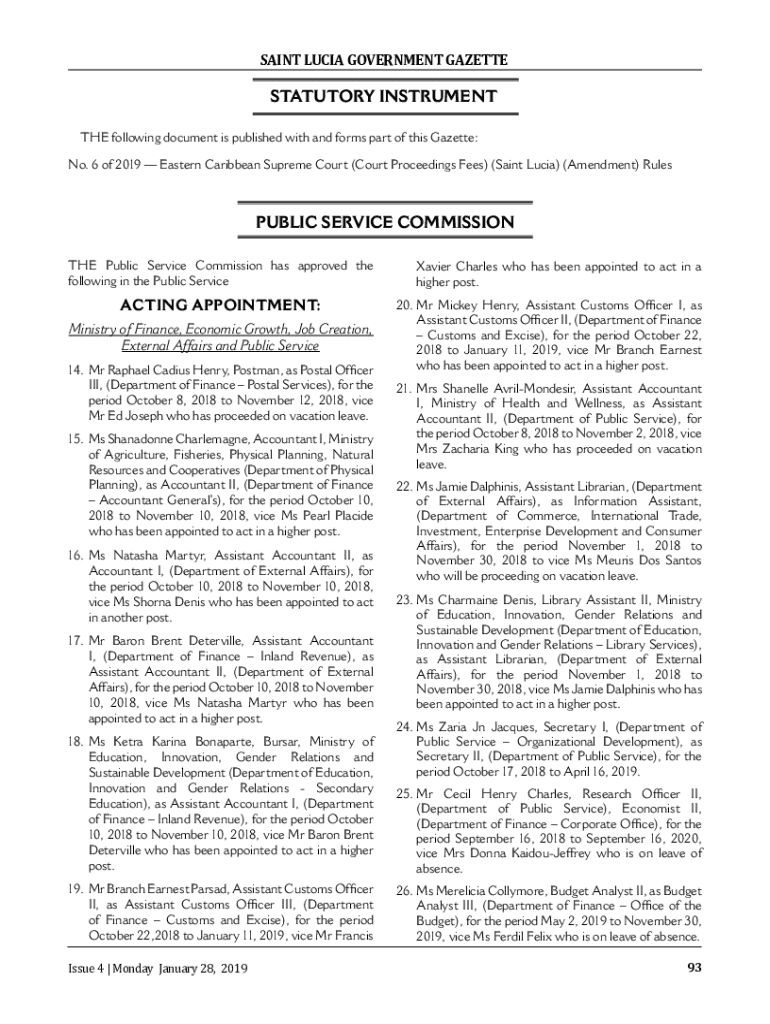 SAINT LUCIA GOVERNMENT GAZETTE

STATUTORY INSTRUMENT

THE following document is published with and forms part of this Gazette:

No. 6 of 2019 — Eastern Caribbean Supreme Court (Court Proceedings Fees) (Saint Lucia) (Amendment) Rules

PUBLIC SERVICE COMMISSION

THE Public Service Commission has approved the following in the Public Service

ACTING APPOINTMENT:

Ministry of Finance, Economic Growth, Job Creation, External Affairs and Public Service

14. Mr Raphael Cadius Henry, Postman, as Postal Officer III, (Department of Finance – Postal Services), for the period October 8, 2018 to November 12, 2018, vice Mr Ed Joseph who has proceeded on vacation leave.

15. Ms Shanadonne Charlemagne, Accountant I, Ministry of Agriculture, Fisheries, Physical Planning, Natural Resources and Cooperatives (Department of Physical Planning), as Accountant II, (Department of Finance – Accountant General's), for the period October 10, 2018 to November 10, 2018, vice Ms Pearl Placide who has been appointed to act in a higher post.

16. Ms Natasha Martyr, Assistant Accountant II, as Accountant I, (Department of External Affairs), for the period October 10, 2018 to November 10, 2018, vice Ms Shorna Denis who has been appointed to act in another post.

17. Mr Baron Brent Deterville, Assistant Accountant I, (Department of Finance – Inland Revenue), as Assistant Accountant II, (Department of External Affairs), for the period October 10, 2018 to November 10, 2018, vice Ms Natasha Martyr who has been appointed to act in a higher post.

18. Ms Ketra Karina Bonaparte, Bursar, Ministry of Education, Innovation, Gender Relations and Sustainable Development (Department of Education, Innovation and Gender Relations - Secondary Education), as Assistant Accountant I, (Department of Finance – Inland Revenue), for the period October 10, 2018 to November 10, 2018, vice Mr Baron Brent Deterville who has been appointed to act in a higher post.

19. Mr Branch Earnest Parsad, Assistant Customs Officer II, as Assistant Customs Officer III, (Department of Finance – Customs and Excise), for the period October 22,2018 to January 11, 2019, vice Mr Francis Xavier Charles who has been appointed to act in a higher post.

20. Mr Mickey Henry, Assistant Customs Officer I, as Assistant Customs Officer II, (Department of Finance – Customs and Excise), for the period October 22, 2018 to January 11, 2019, vice Mr Branch Earnest who has been appointed to act in a higher post.

21. Mrs Shanelle Avril-Mondesir, Assistant Accountant I, Ministry of Health and Wellness, as Assistant Accountant II, (Department of Public Service), for the period October 8, 2018 to November 2, 2018, vice Mrs Zacharia King who has proceeded on vacation leave.

22. Ms Jamie Dalphinis, Assistant Librarian, (Department of External Affairs), as Information Assistant, (Department of Commerce, International Trade, Investment, Enterprise Development and Consumer Affairs), for the period November 1, 2018 to November 30, 2018 to vice Ms Meuris Dos Santos who will be proceeding on vacation leave.

23. Ms Charmaine Denis, Library Assistant II, Ministry of Education, Innovation, Gender Relations and Sustainable Development (Department of Education, Innovation and Gender Relations – Library Services), as Assistant Librarian, (Department of External Affairs), for the period November 1, 2018 to November 30, 2018, vice Ms Jamie Dalphinis who has been appointed to act in a higher post.

24. Ms Zaria Jn Jacques, Secretary I, (Department of Public Service – Organizational Development), as Secretary II, (Department of Public Service), for the period October 17, 2018 to April 16, 2019.

25. Mr Cecil Henry Charles, Research Officer II, (Department of Public Service), Economist II, (Department of Finance – Corporate Office), for the period September 16, 2018 to September 16, 2020, vice Mrs Donna Kaidou-Jeffrey who is on leave of absence.

26. Ms Merelicia Collymore, Budget Analyst II, as Budget Analyst III, (Department of Finance – Office of the Budget), for the period May 2, 2019 to November 30, 2019, vice Ms Ferdil Felix who is on leave of absence.

Issue 4 | Monday January 28, 2019

93